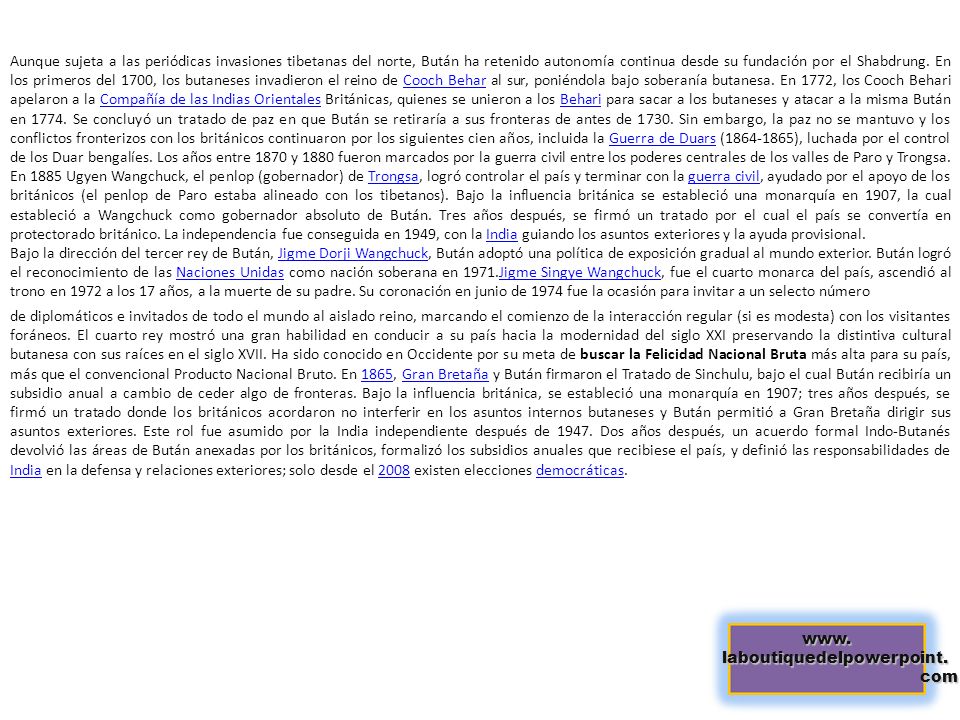 Aunque sujeta a las periódicas invasiones tibetanas del norte, Bután ha retenido autonomía continua desde su fundación por el Shabdrung. En los primeros del 1700, los butaneses invadieron el reino de Cooch Behar al sur, poniéndola bajo soberanía butanesa. En 1772, los Cooch Behari apelaron a la Compañía de las Indias Orientales Británicas, quienes se unieron a los Behari para sacar a los butaneses y atacar a la misma Bután en 1774. Se concluyó un tratado de paz en que Bután se retiraría a sus fronteras de antes de 1730. Sin embargo, la paz no se mantuvo y los conflictos fronterizos con los británicos continuaron por los siguientes cien años, incluida la Guerra de Duars (1864-1865), luchada por el control de los Duar bengalíes. Los años entre 1870 y 1880 fueron marcados por la guerra civil entre los poderes centrales de los valles de Paro y Trongsa. En 1885 Ugyen Wangchuck, el penlop (gobernador) de Trongsa, logró controlar el país y terminar con la guerra civil, ayudado por el apoyo de los británicos (el penlop de Paro estaba alineado con los tibetanos). Bajo la influencia británica se estableció una monarquía en 1907, la cual estableció a Wangchuck como gobernador absoluto de Bután. Tres años después, se firmó un tratado por el cual el país se convertía en protectorado británico. La independencia fue conseguida en 1949, con la India guiando los asuntos exteriores y la ayuda provisional.
Bajo la dirección del tercer rey de Bután, Jigme Dorji Wangchuck, Bután adoptó una política de exposición gradual al mundo exterior. Bután logró el reconocimiento de las Naciones Unidas como nación soberana en 1971.Jigme Singye Wangchuck, fue el cuarto monarca del país, ascendió al trono en 1972 a los 17 años, a la muerte de su padre. Su coronación en junio de 1974 fue la ocasión para invitar a un selecto número

de diplomáticos e invitados de todo el mundo al aislado reino, marcando el comienzo de la interacción regular (si es modesta) con los visitantes foráneos. El cuarto rey mostró una gran habilidad en conducir a su país hacia la modernidad del siglo XXI preservando la distintiva cultural butanesa con sus raíces en el siglo XVII. Ha sido conocido en Occidente por su meta de buscar la Felicidad Nacional Bruta más alta para su país, más que el convencional Producto Nacional Bruto. En 1865, Gran Bretaña y Bután firmaron el Tratado de Sinchulu, bajo el cual Bután recibiría un subsidio anual a cambio de ceder algo de fronteras. Bajo la influencia británica, se estableció una monarquía en 1907; tres años después, se firmó un tratado donde los británicos acordaron no interferir en los asuntos internos butaneses y Bután permitió a Gran Bretaña dirigir sus asuntos exteriores. Este rol fue asumido por la India independiente después de 1947. Dos años después, un acuerdo formal Indo-Butanés devolvió las áreas de Bután anexadas por los británicos, formalizó los subsidios anuales que recibiese el país, y definió las responsabilidades de India en la defensa y relaciones exteriores; solo desde el 2008 existen elecciones democráticas.

www. laboutiquedelpowerpoint. com